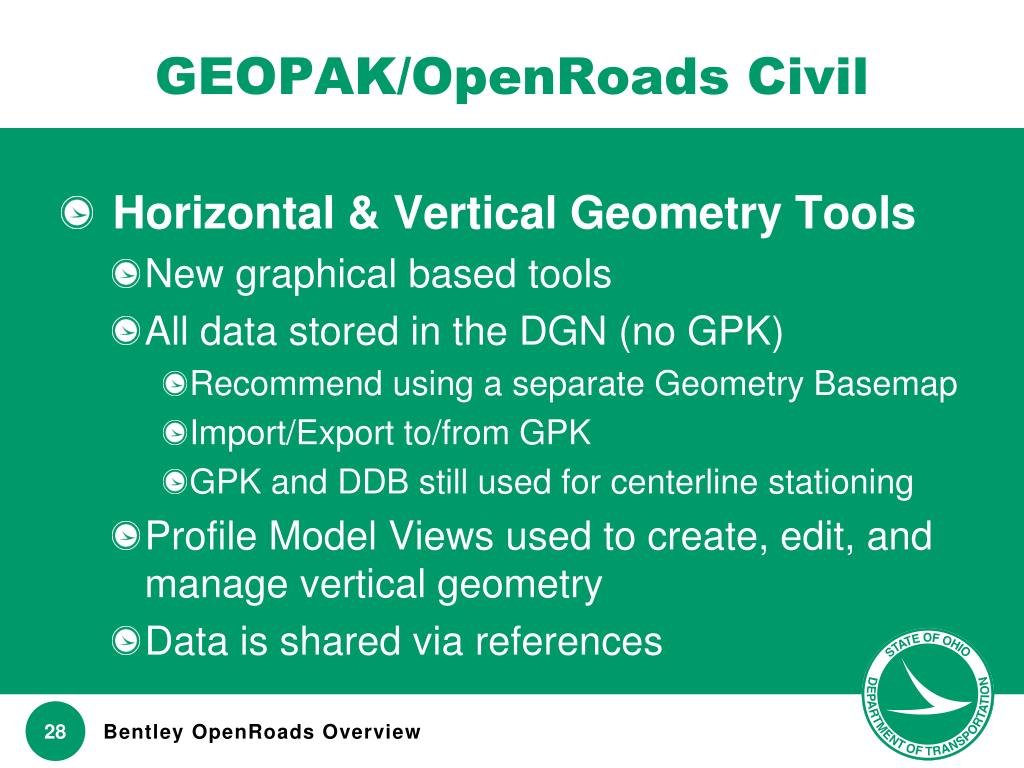 GEOPAK/OpenRoads Civil

Horizontal & Vertical Geometry Tools

New graphical based tools

All data stored in the DGN (no GPK)

Recommend using a separate Geometry Basemap

Import/Export to/from GPK

GPK and DDB still used for centerline stationing

Profile Model Views used to create, edit, and manage vertical geometry

Data is shared via references

STATE OF OHIO DEPARTMENT OF TRANSPORTATION

28

Bentley OpenRoads Overview